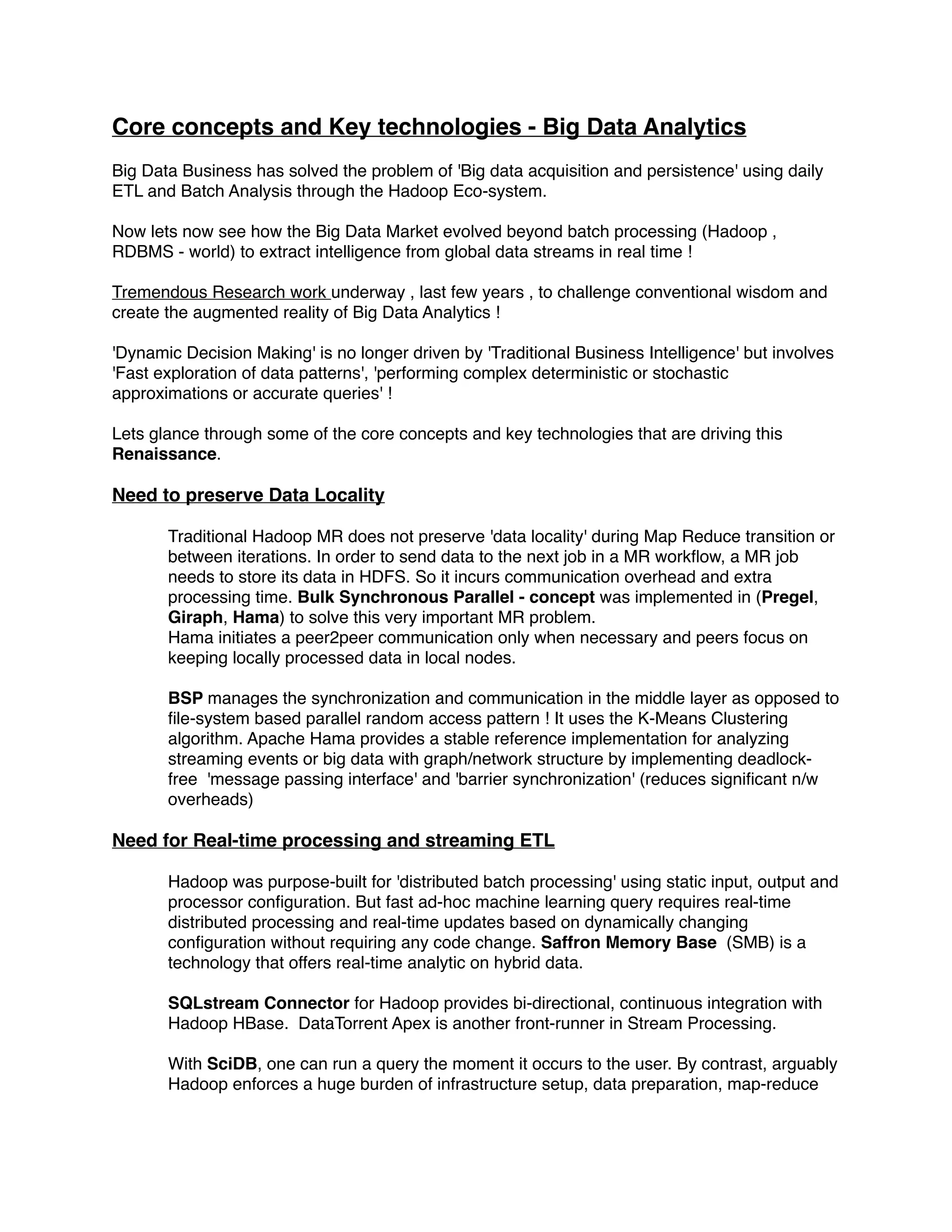 Core concepts and Key technologies - Big Data Analytics

Big Data Business has solved the problem of 'Big data acquisition and persistence' using daily ETL and Batch Analysis through the Hadoop Eco-system.

Now lets now see how the Big Data Market evolved beyond batch processing (Hadoop , RDBMS - world) to extract intelligence from global data streams in real time !

Tremendous Research work underway , last few years , to challenge conventional wisdom and create the augmented reality of Big Data Analytics !

'Dynamic Decision Making' is no longer driven by 'Traditional Business Intelligence' but involves 'Fast exploration of data patterns', 'performing complex deterministic or stochastic approximations or accurate queries' !

Lets glance through some of the core concepts and key technologies that are driving this Renaissance.

Need to preserve Data Locality

Traditional Hadoop MR does not preserve 'data locality' during Map Reduce transition or between iterations. In order to send data to the next job in a MR workflow, a MR job needs to store its data in HDFS. So it incurs communication overhead and extra processing time. Bulk Synchronous Parallel - concept was implemented in (Pregel, Giraph, Hama) to solve this very important MR problem.
Hama initiates a peer2peer communication only when necessary and peers focus on keeping locally processed data in local nodes.

BSP manages the synchronization and communication in the middle layer as opposed to file-system based parallel random access pattern ! It uses the K-Means Clustering algorithm. Apache Hama provides a stable reference implementation for analyzing streaming events or big data with graph/network structure by implementing deadlock-free 'message passing interface' and 'barrier synchronization' (reduces significant n/w overheads)

Need for Real-time processing and streaming ETL

Hadoop was purpose-built for 'distributed batch processing' using static input, output and processor configuration. But fast ad-hoc machine learning query requires real-time distributed processing and real-time updates based on dynamically changing configuration without requiring any code change. Saffron Memory Base (SMB) is a technology that offers real-time analytic on hybrid data.

SQLstream Connector for Hadoop provides bi-directional, continuous integration with Hadoop HBase. DataTorrent Apex is another front-runner in Stream Processing.

With SciDB, one can run a query the moment it occurs to the user. By contrast, arguably Hadoop enforces a huge burden of infrastructure setup, data preparation, map-reduce